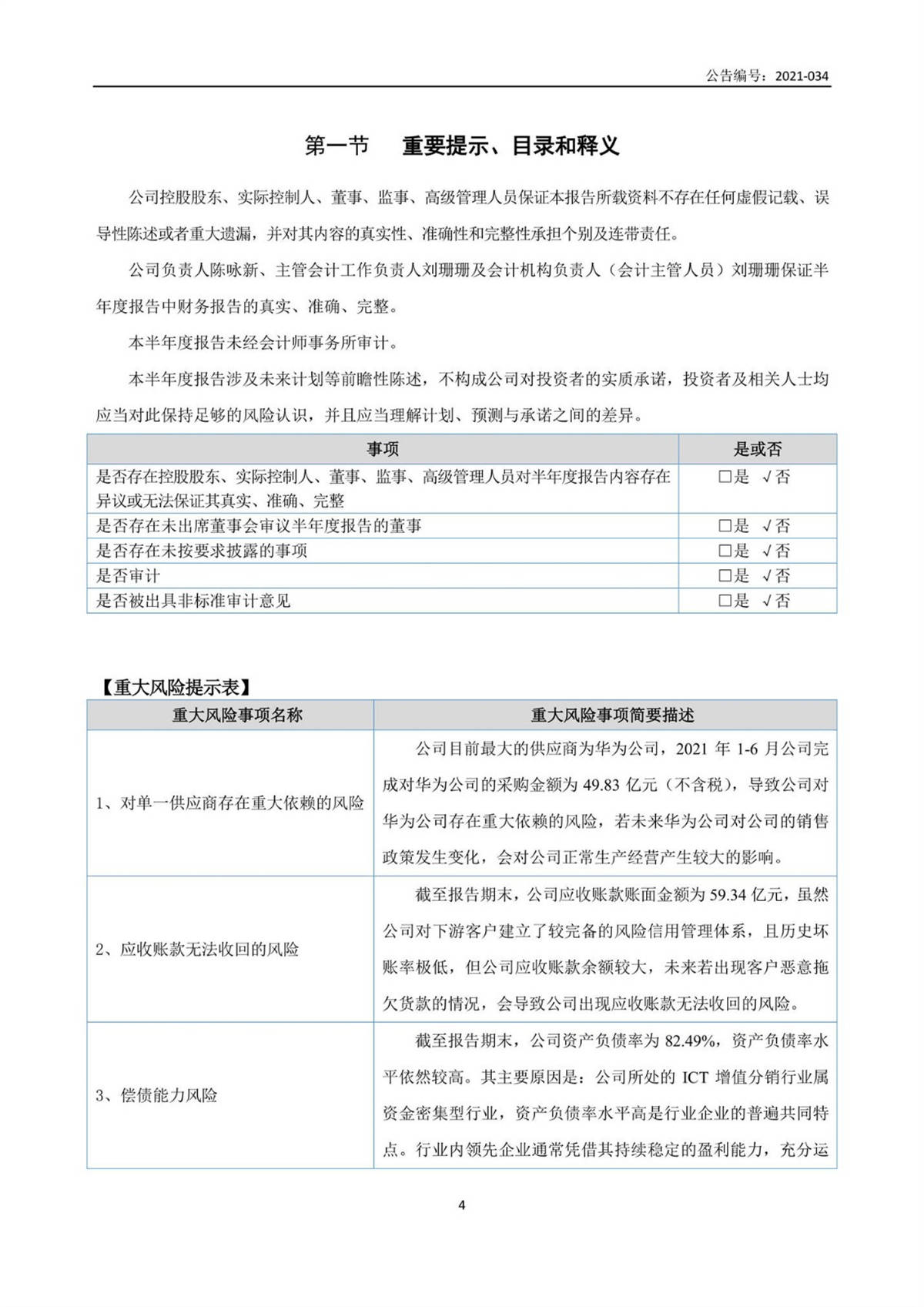 公告编号：2021-034

第一节 重要提示、目录和释义

公司控股股东、实际控制人、董事、监事、高级管理人员保证本报告所载资料不存在任何虚假记载、误导性陈述或者重大遗漏，并对其内容的真实性、准确性和完整性承担个别及连带责任。

公司负责人陈咏新、主管会计工作负责人刘珊珊及会计机构负责人（会计主管人员）刘珊珊保证半年度报告中财务报告的真实、准确、完整。

本半年度报告未经会计师事务所审计。

本半年度报告涉及未来计划等前瞻性陈述，不构成公司对投资者的实质承诺，投资者及相关人士均应当对此保持足够的风险认识，并且应当理解计划、预测与承诺之间的差异。

| 事项 | 是或否 |
|---|---|
| 是否存在控股股东、实际控制人、董事、监事、高级管理人员对半年度报告内容存在异议或无法保证其真实、准确、完整 | □是 √否 |
| 是否存在未出席董事会审议半年度报告的董事 | □是 √否 |
| 是否存在未按要求披露的事项 | □是 √否 |
| 是否审计 | □是 √否 |
| 是否被出具非标准审计意见 | □是 √否 |

【重大风险提示表】

| 重大风险事项名称 | 重大风险事项简要描述 |
|---|---|
| 1、对单一供应商存在重大依赖的风险 | 公司目前最大的供应商为华为公司，2021 年 1-6 月公司完成对华为公司的采购金额为 49.83 亿元（不含税），导致公司对华为公司存在重大依赖的风险，若未来华为公司对公司的销售政策发生变化，会对公司正常生产经营产生较大的影响。 |
| 2、应收账款无法收回的风险 | 截至报告期末，公司应收账款账面金额为 59.34 亿元，虽然公司对下游客户建立了较完备的风险信用管理体系，且历史坏账率极低，但公司应收账款余额较大，未来若出现客户恶意拖欠货款的情况，会导致公司出现应收账款无法收回的风险。 |
| 3、偿债能力风险 | 截至报告期末，公司资产负债率为 82.49%，资产负债率水平依然较高。其主要原因是：公司所处的 ICT 增值分销行业属资金密集型行业，资产负债率水平高是行业企业的普遍共同特点。行业内领先企业通常凭借其持续稳定的盈利能力，充分运 |

4